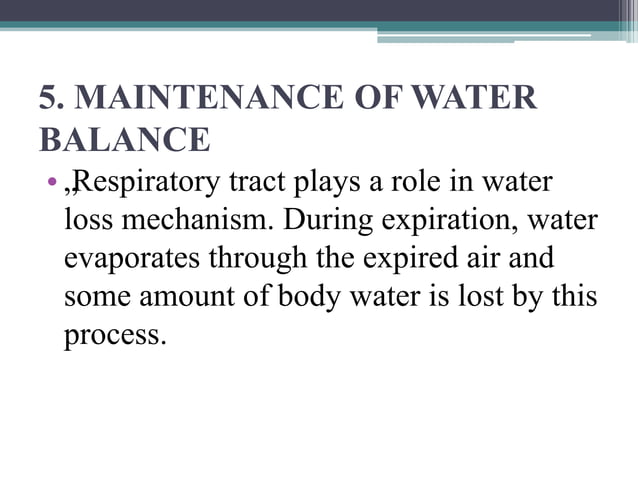 5. MAINTENANCE OF WATER BALANCE

• „Respiratory tract plays a role in water loss mechanism. During expiration, water evaporates through the expired air and some amount of body water is lost by this process.